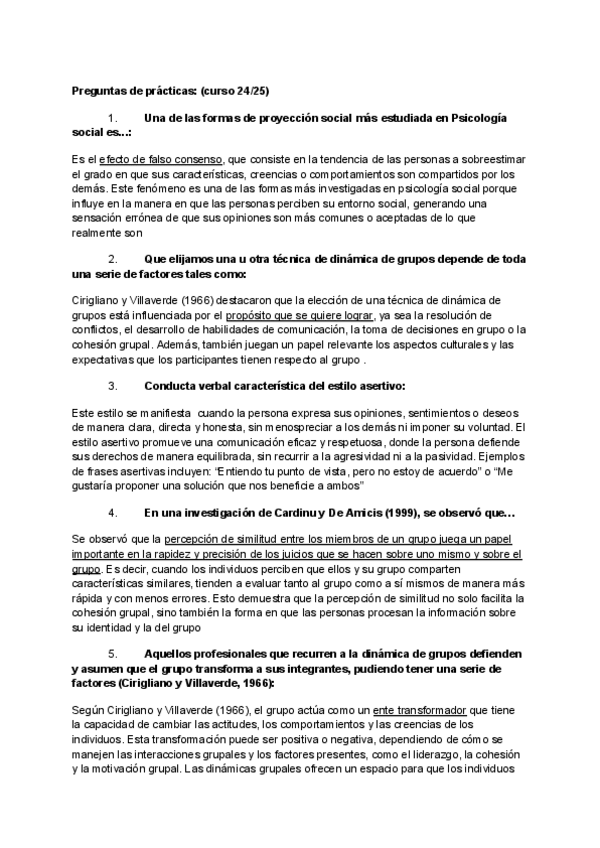 Preguntas de prácticas: (curso 24/25)

1. Una de las formas de proyección social más estudiada en Psicología social es...:

Es el efecto de falso consenso, que consiste en la tendencia de las personas a sobreestimar el grado en que sus características, creencias o comportamientos son compartidos por los demás. Este fenómeno es una de las formas más investigadas en psicología social porque influye en la manera en que las personas perciben su entorno social, generando una sensación errónea de que sus opiniones son más comunes o aceptadas de lo que realmente son

2. Que elijamos una u otra técnica de dinámica de grupos depende de toda una serie de factores tales como:

Cirigliano y Villaverde (1966) destacaron que la elección de una técnica de dinámica de grupos está influenciada por el propósito que se quiere lograr, ya sea la resolución de conflictos, el desarrollo de habilidades de comunicación, la toma de decisiones en grupo o la cohesión grupal. Además, también juegan un papel relevante los aspectos culturales y las expectativas que los participantes tienen respecto al grupo .

3. Conducta verbal característica del estilo asertivo:

Este estilo se manifiesta cuando la persona expresa sus opiniones, sentimientos o deseos de manera clara, directa y honesta, sin menospreciar a los demás ni imponer su voluntad. El estilo asertivo promueve una comunicación eficaz y respetuosa, donde la persona defiende sus derechos de manera equilibrada, sin recurrir a la agresividad ni a la pasividad. Ejemplos de frases asertivas incluyen: "Entiendo tu punto de vista, pero no estoy de acuerdo" o "Me gustaría proponer una solución que nos beneficie a ambos"

4. En una investigación de Cardinu y De Amicis (1999), se observó que...

Se observó que la percepción de similitud entre los miembros de un grupo juega un papel importante en la rapidez y precisión de los juicios que se hacen sobre uno mismo y sobre el grupo. Es decir, cuando los individuos perciben que ellos y su grupo comparten características similares, tienden a evaluar tanto al grupo como a sí mismos de manera más rápida y con menos errores. Esto demuestra que la percepción de similitud no solo facilita la cohesión grupal, sino también la forma en que las personas procesan la información sobre su identidad y la del grupo

5. Aquellos profesionales que recurren a la dinámica de grupos defienden y asumen que el grupo transforma a sus integrantes, pudiendo tener una serie de factores (Cirigliano y Villaverde, 1966):

Según Cirigliano y Villaverde (1966), el grupo actúa como un ente transformador que tiene la capacidad de cambiar las actitudes, los comportamientos y las creencias de los individuos. Esta transformación puede ser positiva o negativa, dependiendo de cómo se manejen las interacciones grupales y los factores presentes, como el liderazgo, la cohesión y la motivación grupal. Las dinámicas grupales ofrecen un espacio para que los individuos